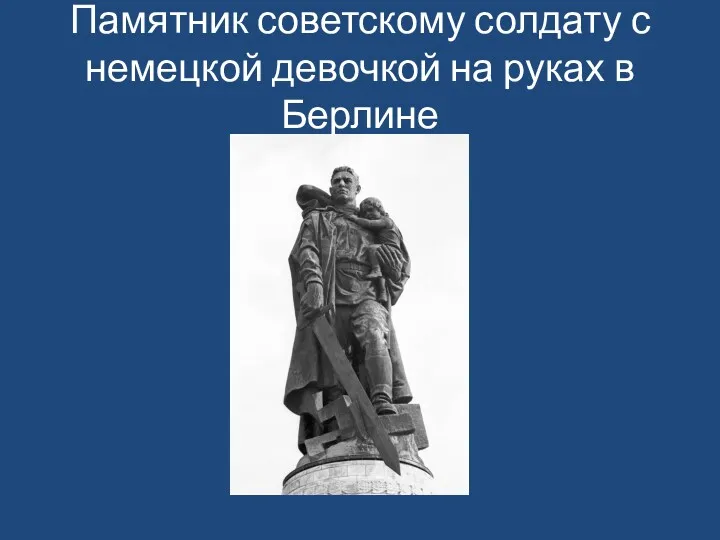 Памятник советскому солдату с немецкой девочкой на руках в Берлине